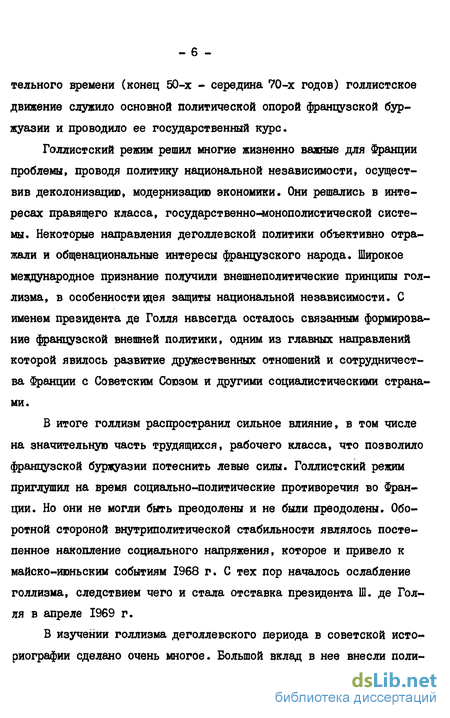 - 6 -

тельного времени (конец 50-х - середина 70-х годов) голлистское движение служило основной политической опорой французской буржуазии и проводило ее государственный курс.

Голлистский режим решил многие жизненно важные для Франции проблемы, проводя политику национальной независимости, осуществив деколонизацию, модернизацию экономики. Они решались в интересах правящего класса, государственно-монополистической системы. Некоторые направления деголлевской политики объективно отражали и общенациональные интересы французского народа. Широкое международное признание получили внешнеполитические принципы голлизма, в особенности идея защиты национальной независимости. С именем президента де Голля навсегда осталось связанным формирование французской внешней политики, одним из главных направлений которой явилось развитие дружественных отношений и сотрудничества Франции с Советским Союзом и другими социалистическими странами.

В итоге голлизм распространил сильное влияние, в том числе на значительную часть трудящихся, рабочего класса, что позволило французской буржуазии потеснить левые силы. Голлистский режим приглушил на время социально-политические противоречия во Франции. Но они не могли быть преодолены и не были преодолены. Оборотной стороной внутриполитической стабильности являлось постепенное накопление социального напряжения, которое и привело к майско-июньским событиям 1968 г. С тех пор началось ослабление голлизма, следствием чего и стала отставка президента Ш. де Голля в апреле 1969 г.

В изучении голлизма деголлевского периода в советской историографии сделано очень многое. Большой вклад в нее внесли поли-

dsLib.net
библиотека диссертаций